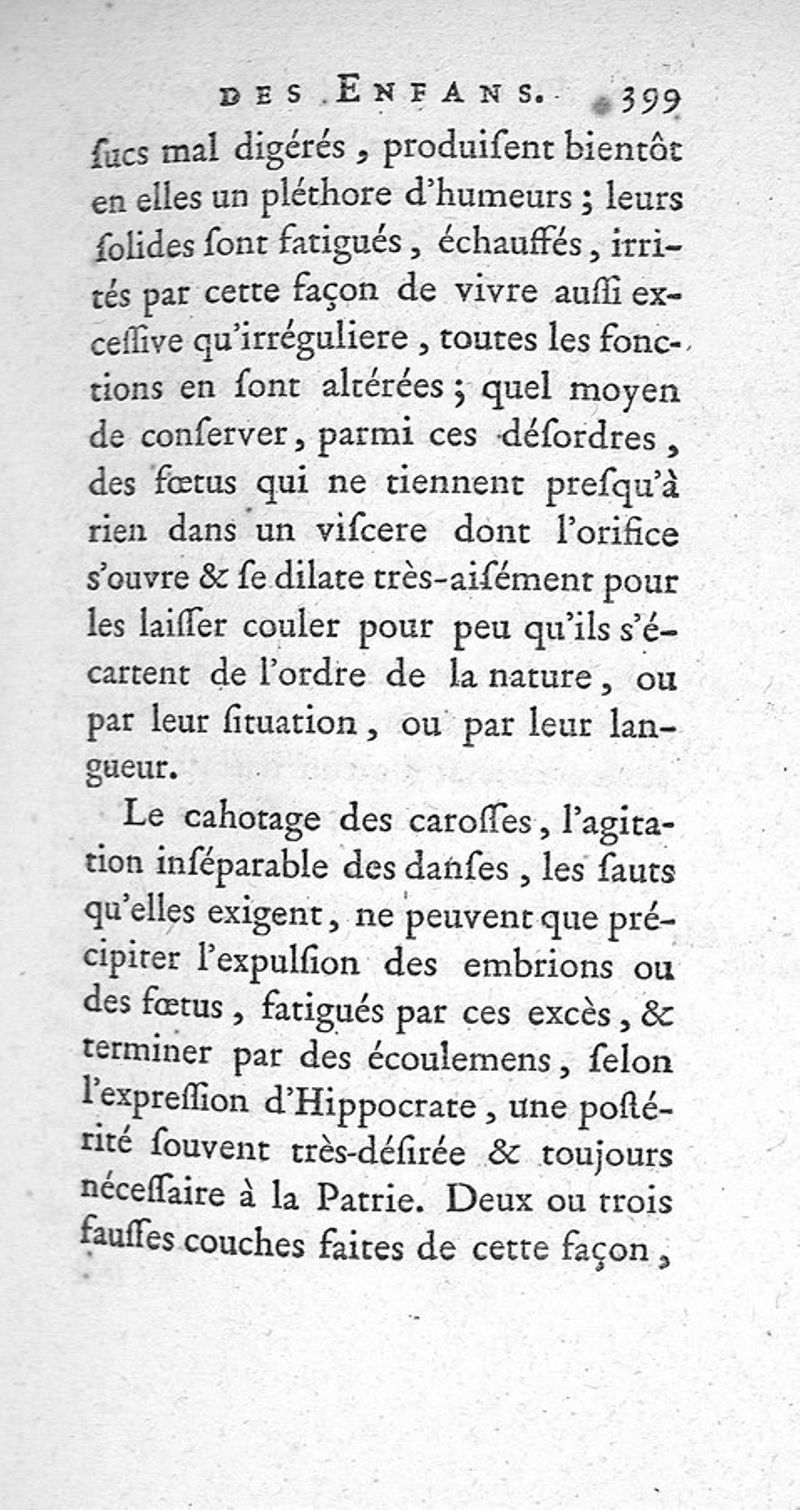 DES ENFANS. 399

ſucs mal digérés, produiſent bientôt en elles un pléthore d'humeurs; leurs ſolides ſont fatigués, échauffés, irrités par cette façon de vivre auſſi exceſſive qu'irréguliere, toutes les fonctions en ſont altérées; quel moyen de conſerver, parmi ces déſordres, des fœtus qui ne tiennent preſqu'à rien dans un viſcere dont l'orifice s'ouvre & ſe dilate très-aiſément pour les laiſſer couler pour peu qu'ils s'écartent de l'ordre de la nature, ou par leur ſituation, ou par leur langueur.

Le cahotage des caroſſes, l'agitation inſéparable des danſes, les ſauts qu'elles exigent, ne peuvent que précipiter l'expulſion des embrions ou des fœtus, fatigués par ces excès, & terminer par des écoulemens, ſelon l'expreſſion d'Hippocrate, une poſtérité ſouvent très-déſirée & toujours néceſſaire à la Patrie. Deux ou trois fauſſes couches faites de cette façon,